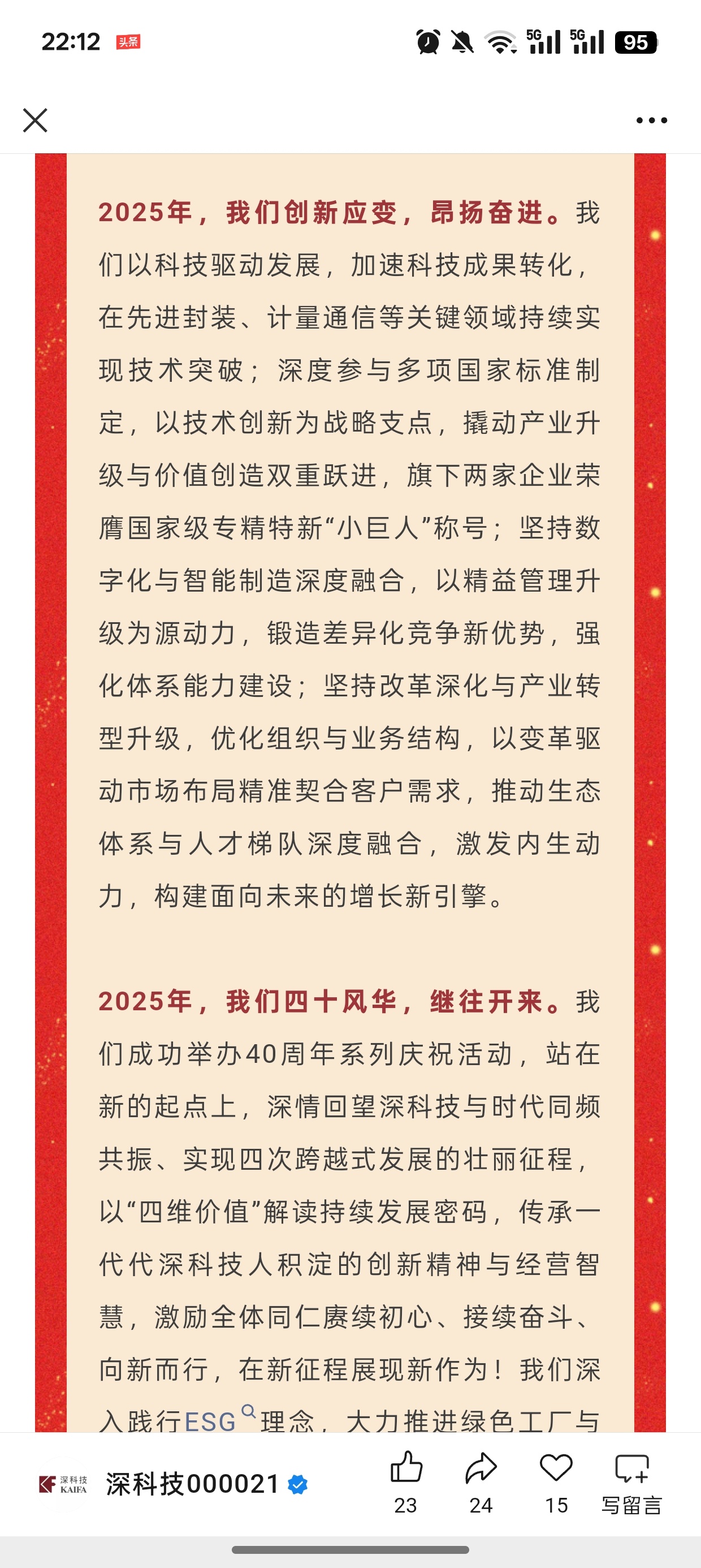 22:12 头条

5G 5G 95

2025年，我们创新应变，昂扬奋进。我们以科技驱动发展，加速科技成果转化，在先进封装、计量通信等关键领域持续实现技术突破；深度参与多项国家标准制定，以技术创新为战略支点，撬动产业升级与价值创造双重跃进，旗下两家企业荣膺国家级专精特新“小巨人”称号；坚持数字化与智能制造深度融合，以精益管理升级为源动力，锻造差异化竞争新优势，强化体系能力建设；坚持改革深化与产业转型升级，优化组织与业务结构，以变革驱动市场布局精准契合客户需求，推动生态体系与人才梯队深度融合，激发内生动力，构建面向未来的增长新引擎。

2025年，我们四十风华，继往开来。我们成功举办40周年系列庆祝活动，站在新的起点上，深情回望深科技与时代同频共振、实现四次跨越式发展的壮丽征程，以“四维价值”解读持续发展密码，传承一代代深科技人积淀的创新精神与经营智慧，激励全体同仁赓续初心、接续奋斗、向新而行，在新征程展现新作为！我们深入践行ESG理念，大力推进绿色工厂与

深科技 KAIFA 深科技000021 23 24 15 写留言